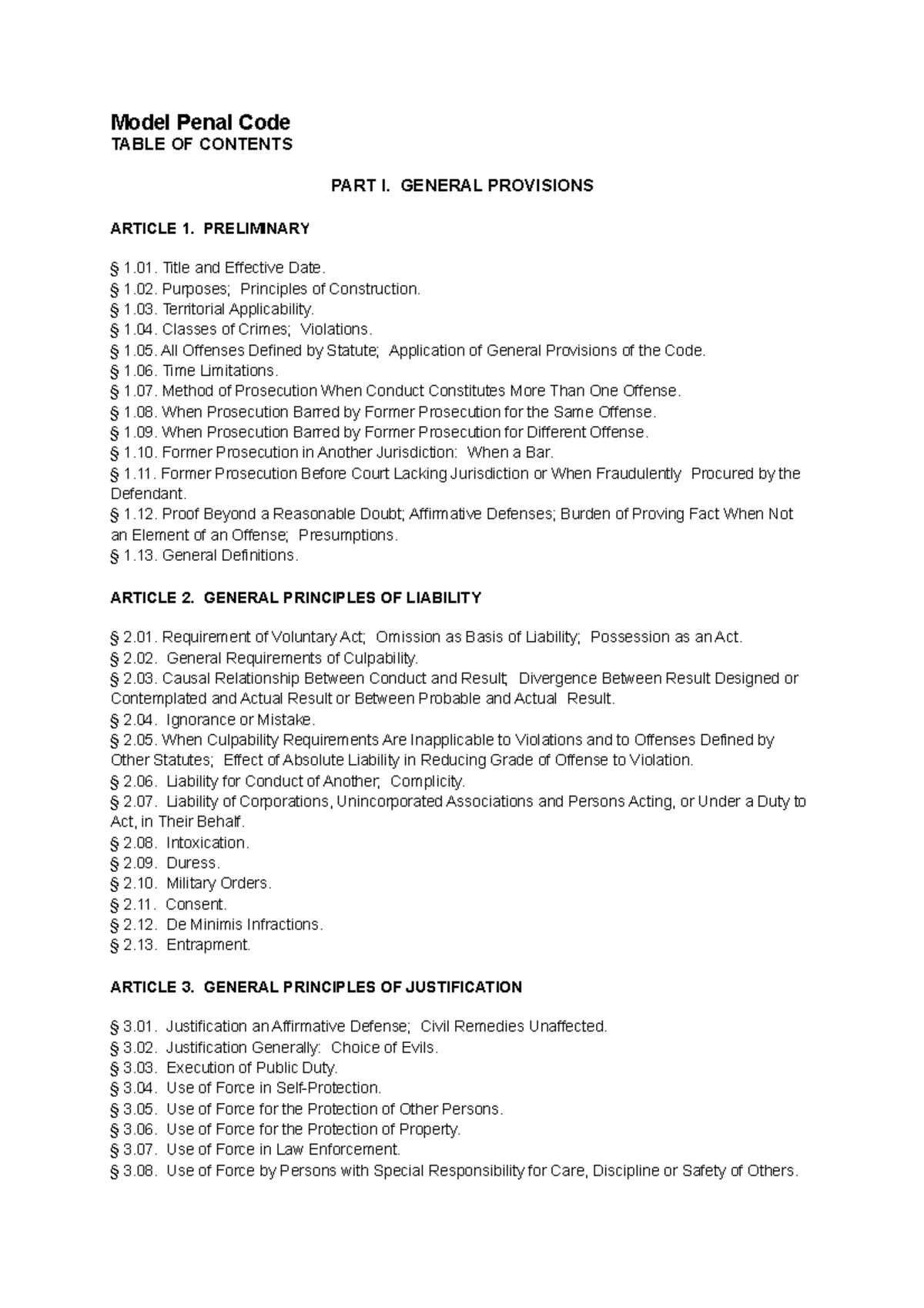 Model Penal Code
TABLE OF CONTENTS

PART I. GENERAL PROVISIONS

ARTICLE 1. PRELIMINARY

§ 1.01. Title and Effective Date.
§ 1.02. Purposes; Principles of Construction.
§ 1.03. Territorial Applicability.
§ 1.04. Classes of Crimes; Violations.
§ 1.05. All Offenses Defined by Statute; Application of General Provisions of the Code.
§ 1.06. Time Limitations.
§ 1.07. Method of Prosecution When Conduct Constitutes More Than One Offense.
§ 1.08. When Prosecution Barred by Former Prosecution for the Same Offense.
§ 1.09. When Prosecution Barred by Former Prosecution for Different Offense.
§ 1.10. Former Prosecution in Another Jurisdiction: When a Bar.
§ 1.11. Former Prosecution Before Court Lacking Jurisdiction or When Fraudulently Procured by the Defendant.
§ 1.12. Proof Beyond a Reasonable Doubt; Affirmative Defenses; Burden of Proving Fact When Not an Element of an Offense; Presumptions.
§ 1.13. General Definitions.

ARTICLE 2. GENERAL PRINCIPLES OF LIABILITY

§ 2.01. Requirement of Voluntary Act; Omission as Basis of Liability; Possession as an Act.
§ 2.02. General Requirements of Culpability.
§ 2.03. Causal Relationship Between Conduct and Result; Divergence Between Result Designed or Contemplated and Actual Result or Between Probable and Actual Result.
§ 2.04. Ignorance or Mistake.
§ 2.05. When Culpability Requirements Are Inapplicable to Violations and to Offenses Defined by Other Statutes; Effect of Absolute Liability in Reducing Grade of Offense to Violation.
§ 2.06. Liability for Conduct of Another; Complicity.
§ 2.07. Liability of Corporations, Unincorporated Associations and Persons Acting, or Under a Duty to Act, in Their Behalf.
§ 2.08. Intoxication.
§ 2.09. Duress.
§ 2.10. Military Orders.
§ 2.11. Consent.
§ 2.12. De Minimis Infractions.
§ 2.13. Entrapment.

ARTICLE 3. GENERAL PRINCIPLES OF JUSTIFICATION

§ 3.01. Justification an Affirmative Defense; Civil Remedies Unaffected.
§ 3.02. Justification Generally: Choice of Evils.
§ 3.03. Execution of Public Duty.
§ 3.04. Use of Force in Self-Protection.
§ 3.05. Use of Force for the Protection of Other Persons.
§ 3.06. Use of Force for the Protection of Property.
§ 3.07. Use of Force in Law Enforcement.
§ 3.08. Use of Force by Persons with Special Responsibility for Care, Discipline or Safety of Others.